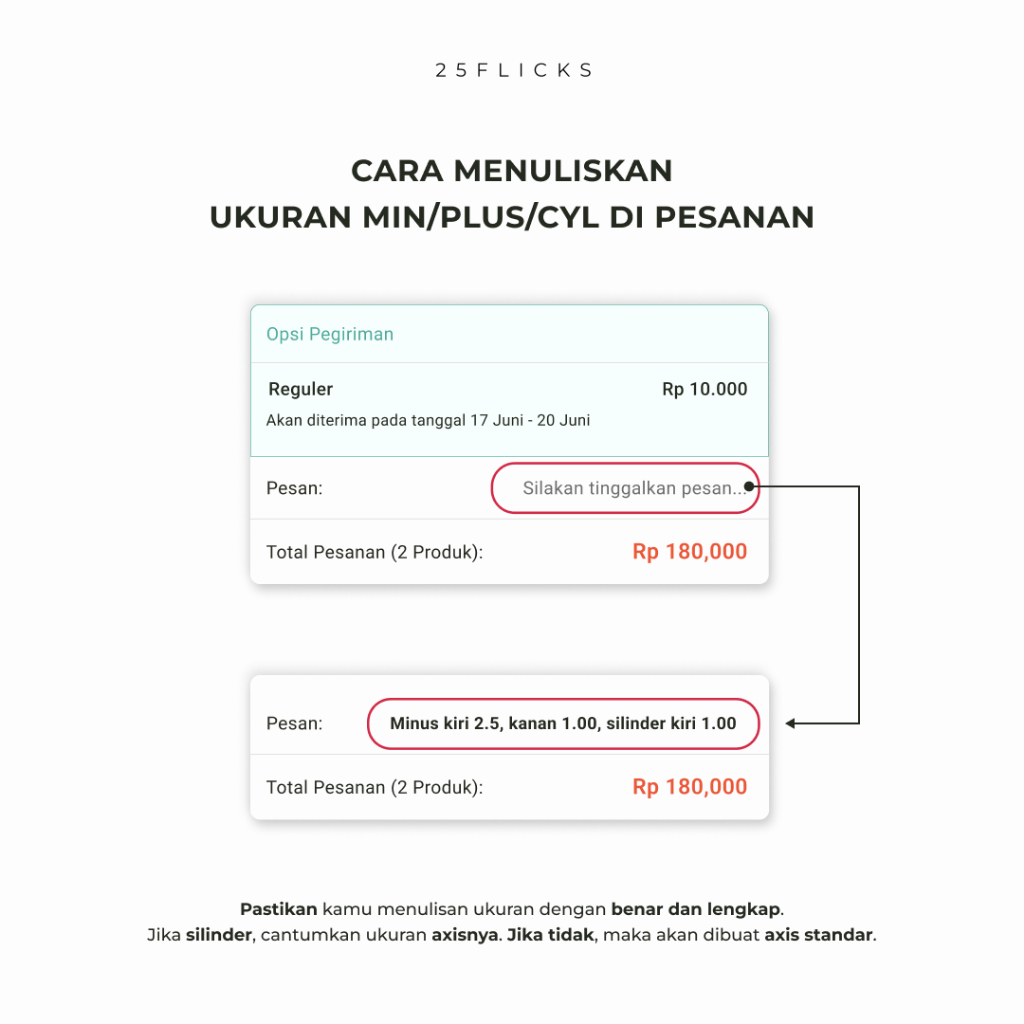 25FLICKS

CARA MENULISKAN
UKURAN MIN/PLUS/CYL DI PESANAN

Opsi Pegiriman

Reguler Rp 10.000
Akan diterima pada tanggal 17 Juni - 20 Juni

Pesan: Silakan tinggalkan pesan...

Total Pesanan (2 Produk): Rp 180,000

Pesan: Minus kiri 2.5, kanan 1.00, silinder kiri 1.00

Total Pesanan (2 Produk): Rp 180,000

Pastikan kamu menulisan ukuran dengan benar dan lengkap.
Jika silinder, cantumkan ukuran axisnya. Jika tidak, maka akan dibuat axis standar.